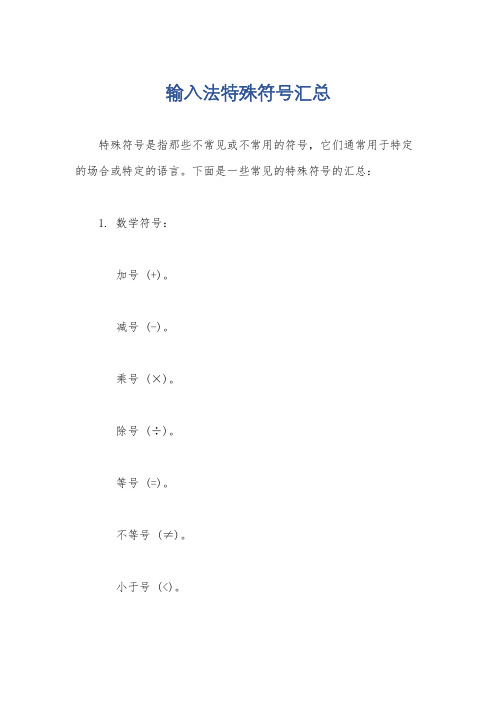 输入法特殊符号汇总

特殊符号是指那些不常见或不常用的符号，它们通常用于特定的场合或特定的语言。下面是一些常见的特殊符号的汇总：

1. 数学符号：

加号（+）。

减号（-）。

乘号（×）。

除号（÷）。

等号（=）。

不等号（≠）。

小于号（<）。